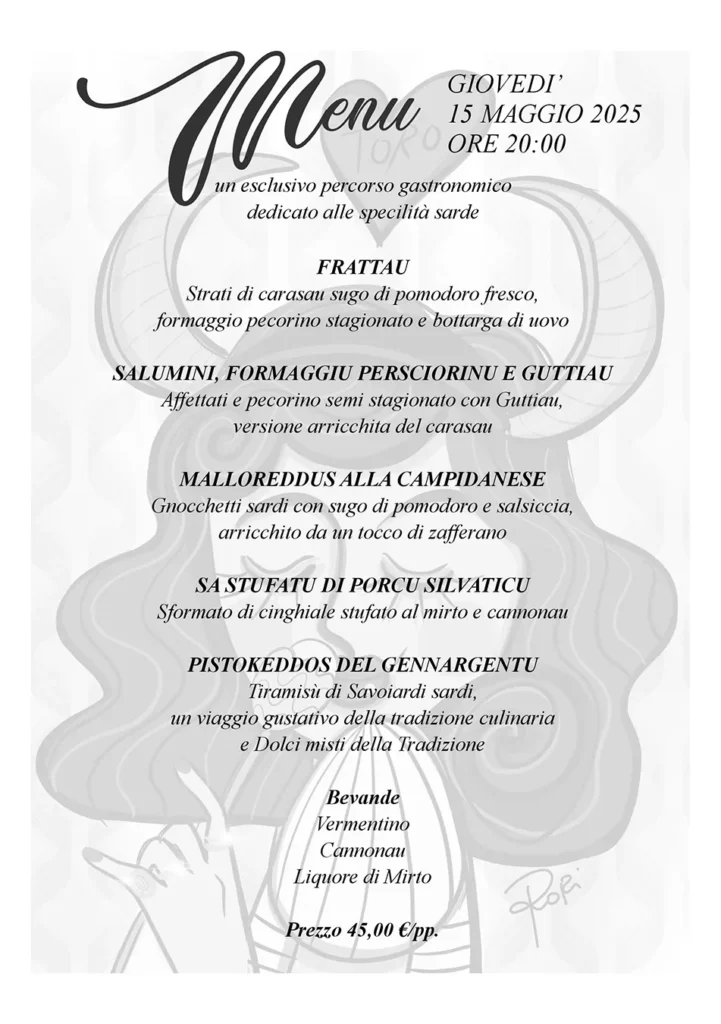 Menu

GIOVEDI'
15 MAGGIO 2025
ORE 20:00

TORO

un esclusivo percorso gastronomico dedicato alle specilità sarde

FRATTAU
Strati di carasau sugo di pomodoro fresco, formaggio pecorino stagionato e bottarga di uovo

SALUMINI, FORMAGGIU PERSCIORINU E GUTTIAU
Affettati e pecorino semi stagionato con Guttiau, versione arricchita del carasau

MALLOREDDUS ALLA CAMPIDANESE
Gnocchetti sardi con sugo di pomodoro e salsiccia, arricchito da un tocco di zafferano

SA STUFATU DI PORCU SILVATICU
Sformato di cinghiale stufato al mirto e cannonau

PISTOKEDDOS DEL GENNARGENTU
Tiramisù di Savoiardi sardi, un viaggio gustativo della tradizione culinaria e Dolci misti della Tradizione

Bevande
Vermentino
Cannonau
Liquore di Mirto

Prezzo 45,00 €/pp.

Rori